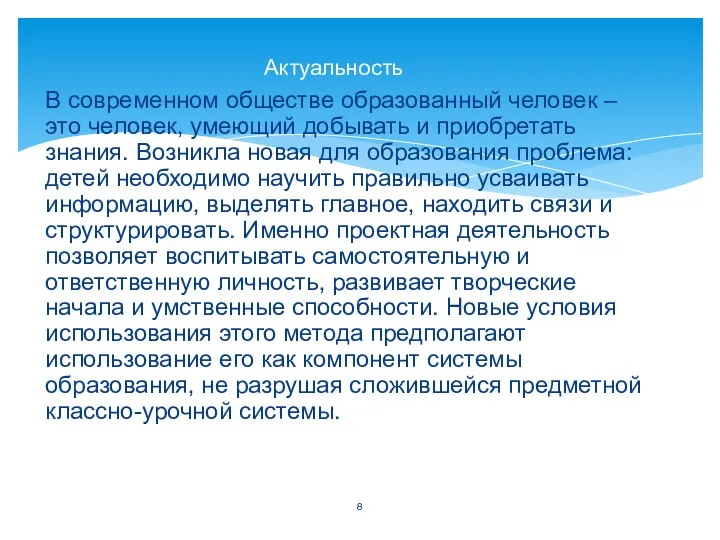 Актуальность

В современном обществе образованный человек – это человек, умеющий добывать и приобретать знания. Возникла новая для образования проблема: детей необходимо научить правильно усваивать информацию, выделять главное, находить связи и структурировать. Именно проектная деятельность позволяет воспитывать самостоятельную и ответственную личность, развивает творческие начала и умственные способности. Новые условия использования этого метода предполагают использование его как компонент системы образования, не разрушая сложившейся предметной классно-урочной системы.

8